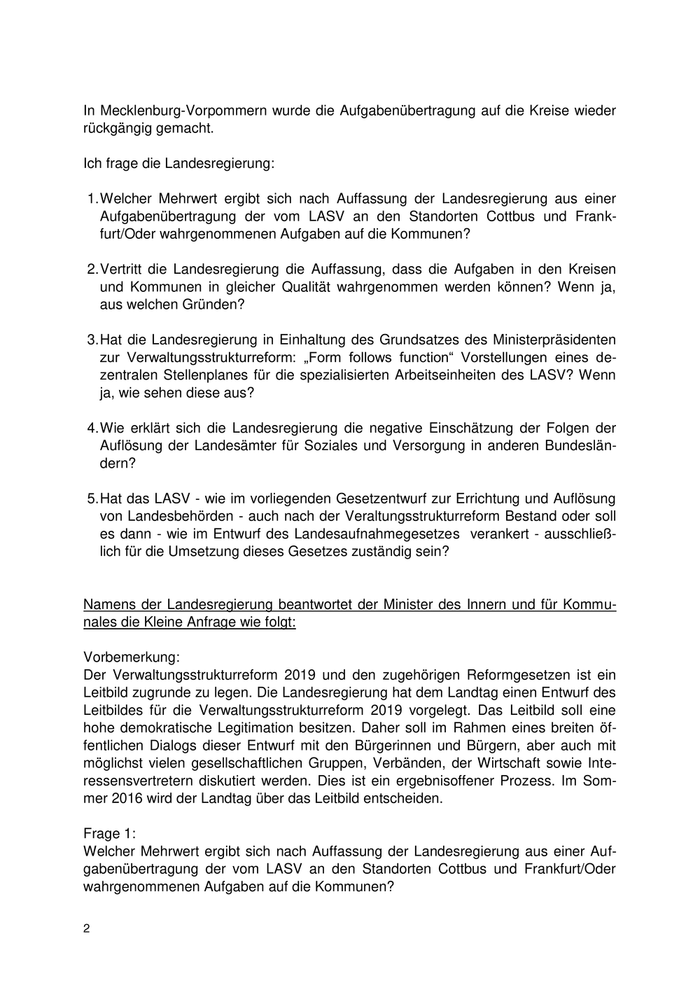 In Mecklenburg-Vorpommern wurde die Aufgabenübertragung auf die Kreise wieder rückgängig gemacht.

Ich frage die Landesregierung:

1. Welcher Mehrwert ergibt sich nach Auffassung der Landesregierung aus einer Aufgabenübertragung der vom LASV an den Standorten Cottbus und Frankfurt/Oder wahrgenommenen Aufgaben auf die Kommunen?

2. Vertritt die Landesregierung die Auffassung, dass die Aufgaben in den Kreisen und Kommunen in gleicher Qualität wahrgenommen werden können? Wenn ja, aus welchen Gründen?

3. Hat die Landesregierung in Einhaltung des Grundsatzes des Ministerpräsidenten zur Verwaltungsstrukturreform: „Form follows function“ Vorstellungen eines dezentralen Stellenplanes für die spezialisierten Arbeitseinheiten des LASV? Wenn ja, wie sehen diese aus?

4. Wie erklärt sich die Landesregierung die negative Einschätzung der Folgen der Auflösung der Landesämter für Soziales und Versorgung in anderen Bundesländern?

5. Hat das LASV - wie im vorliegenden Gesetzentwurf zur Errichtung und Auflösung von Landesbehörden - auch nach der Veraltungsstrukturreform Bestand oder soll es dann - wie im Entwurf des Landesaufnahmegesetzes verankert - ausschließlich für die Umsetzung dieses Gesetzes zuständig sein?

Namens der Landesregierung beantwortet der Minister des Innern und für Kommunales die Kleine Anfrage wie folgt:

Vorbemerkung:
Der Verwaltungsstrukturreform 2019 und den zugehörigen Reformgesetzen ist ein Leitbild zugrunde zu legen. Die Landesregierung hat dem Landtag einen Entwurf des Leitbildes für die Verwaltungsstrukturreform 2019 vorgelegt. Das Leitbild soll eine hohe demokratische Legitimation besitzen. Daher soll im Rahmen eines breiten öffentlichen Dialogs dieser Entwurf mit den Bürgerinnen und Bürgern, aber auch mit möglichst vielen gesellschaftlichen Gruppen, Verbänden, der Wirtschaft sowie Interessensvertretern diskutiert werden. Dies ist ein ergebnisoffener Prozess. Im Sommer 2016 wird der Landtag über das Leitbild entscheiden.

Frage 1:
Welcher Mehrwert ergibt sich nach Auffassung der Landesregierung aus einer Aufgabenübertragung der vom LASV an den Standorten Cottbus und Frankfurt/Oder wahrgenommenen Aufgaben auf die Kommunen?

2